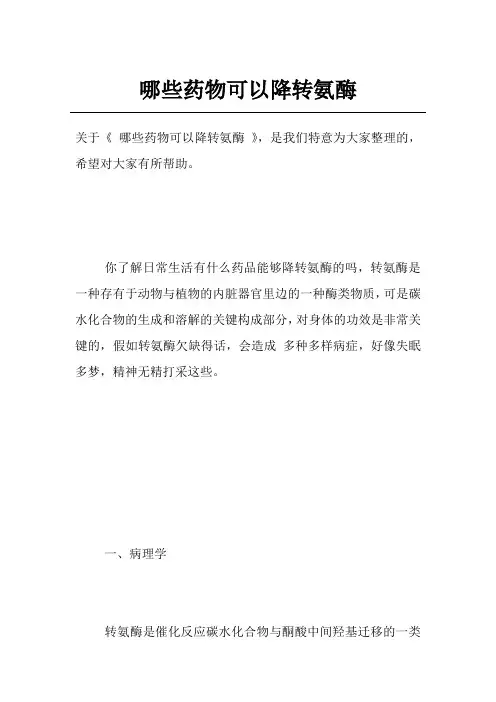 哪些药物可以降转氨酶

关于《 哪些药物可以降转氨酶 》，是我们特意为大家整理的，希望对大家有所帮助。

你了解日常生活有什么药品能够降转氨酶的吗，转氨酶是一种存有于动物与植物的内脏器官里边的一种酶类物质，可是碳水化合物的生成和溶解的关键构成部分，对身体的功效是非常关键的，假如转氨酶欠缺得话，会造成 多种多样病症，好像失眠多梦，精神无精打采这些。

一、病理学

转氨酶是催化反应碳水化合物与酮酸中间羟基迁移的一类